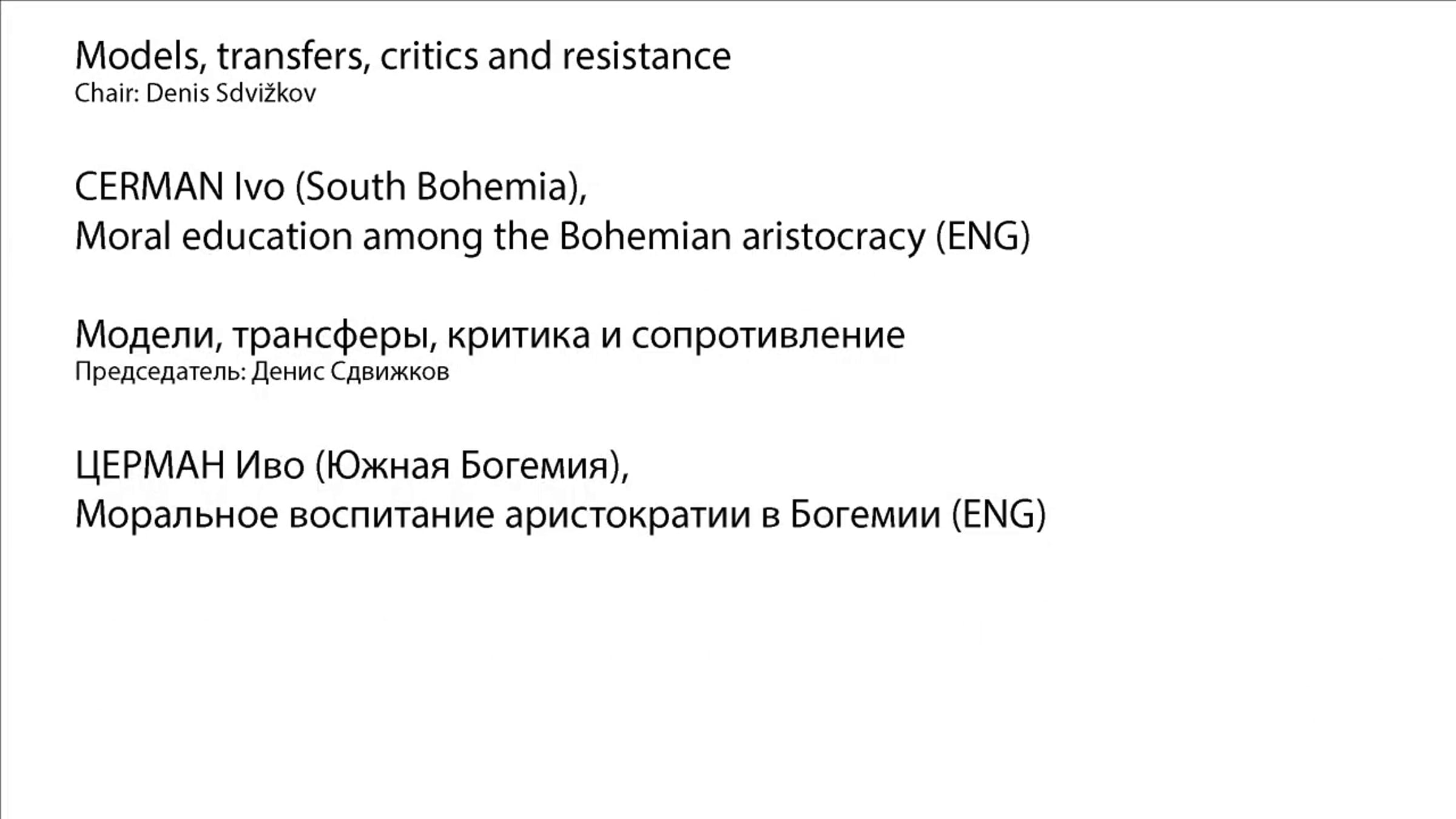 Models, transfers, critics and resistance
Chair: Denis Sdvižkov

CERMAN Ivo (South Bohemia),
Moral education among the Bohemian aristocracy (ENG)

Модели, трансферы, критика и сопротивление
Председатель: Денис Сдвижков

ЦЕРМАН Иво (Южная Богемия),
Моральное воспитание аристократии в Богемии (ENG)